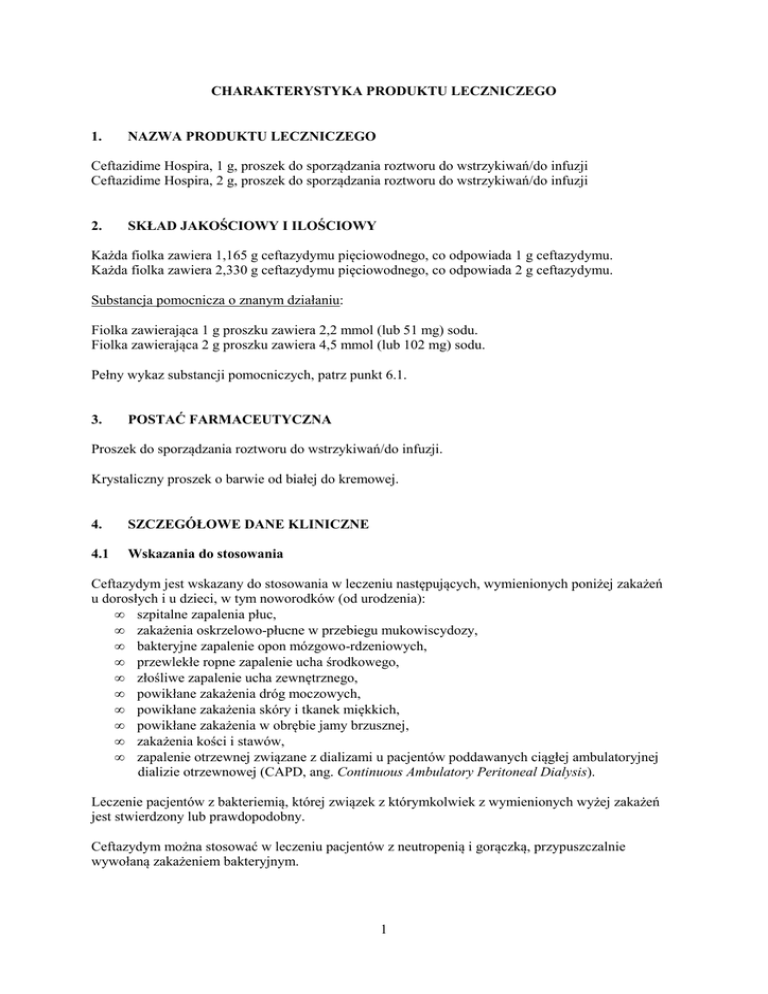 CHARAKTERYSTYKA PRODUKTU LECZNICZEGO

1. NAZWA PRODUKTU LECZNICZEGO

Ceftazidime Hospira, 1 g, proszek do sporządzania roztworu do wstrzykiwań/do infuzji
Ceftazidime Hospira, 2 g, proszek do sporządzania roztworu do wstrzykiwań/do infuzji

2. SKŁAD JAKOŚCIOWY I ILOŚCIOWY

Każda fiolka zawiera 1,165 g ceftazydymu pięciowodnego, co odpowiada 1 g ceftazydymu.
Każda fiolka zawiera 2,330 g ceftazydymu pięciowodnego, co odpowiada 2 g ceftazydymu.

Substancja pomocnicza o znanym działaniu:

Fiolka zawierająca 1 g proszku zawiera 2,2 mmol (lub 51 mg) sodu.
Fiolka zawierająca 2 g proszku zawiera 4,5 mmol (lub 102 mg) sodu.

Pełny wykaz substancji pomocniczych, patrz punkt 6.1.

3. POSTAĆ FARMACEUTYCZNA

Proszek do sporządzania roztworu do wstrzykiwań/do infuzji.

Krystaliczny proszek o barwie od białej do kremowej.

4. SZCZEGÓŁOWE DANE KLINICZNE

4.1 Wskazania do stosowania

Ceftazydym jest wskazany do stosowania w leczeniu następujących, wymienionych poniżej zakażeń u dorosłych i u dzieci, w tym noworodków (od urodzenia):
∞ szpitalne zapalenia płuc,
∞ zakażenia oskrzelowo-płucne w przebiegu mukowiscydozy,
∞ bakteryjne zapalenie opon mózgowo-rdzeniowych,
∞ przewlekłe ropne zapalenie ucha środkowego,
∞ złośliwe zapalenie ucha zewnętrznego,
∞ powikłane zakażenia dróg moczowych,
∞ powikłane zakażenia skóry i tkanek miękkich,
∞ powikłane zakażenia w obrębie jamy brzusznej,
∞ zakażenia kości i stawów,
∞ zapalenie otrzewnej związane z dializami u pacjentów poddawanych ciągłej ambulatoryjnej dializie otrzewnowej (CAPD, ang. Continuous Ambulatory Peritoneal Dialysis).

Leczenie pacjentów z bakteriemią, której związek z którymkolwiek z wymienionych wyżej zakażeń jest stwierdzony lub prawdopodobny.

Ceftazydym można stosować w leczeniu pacjentów z neutropenią i gorączką, przypuszczalnie wywołaną zakażeniem bakteryjnym.

1